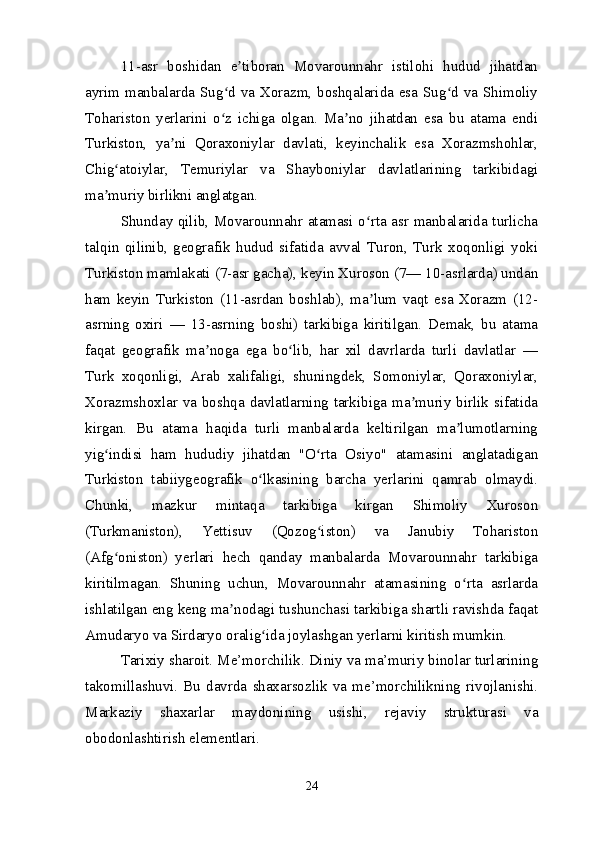 11-asr boshidan e’tiboran Movarounnahr istilohi hudud jihatdan ayrim manbalarda Sug‘d va Xorazm, boshqalarida esa Sug‘d va Shimoliy Tohariston yerlarini o‘z ichiga olgan. Ma’no jihatdan esa bu atama endi Turkiston, ya’ni Qoraxoniylar davlati, keyinchalik esa Xorazmshohlar, Chig‘atoiylar, Temuriylar va Shayboniylar davlatlarining tarkibidagi ma’muriy birlikni anglatgan.

Shunday qilib, Movarounnahr atamasi o‘rta asr manbalarida turlicha talqin qilinib, geografik hudud sifatida avval Turon, Turk xoqonligi yoki Turkiston mamlakati (7-asr gacha), keyin Xuroson (7— 10-asrlarda) undan ham keyin Turkiston (11-asrdan boshlab), ma’lum vaqt esa Xorazm (12-asrning oxiri — 13-asrning boshi) tarkibiga kiritilgan. Demak, bu atama faqat geografik ma’noga ega bo‘lib, har xil davrlarda turli davlatlar — Turk xoqonligi, Arab xalifaligi, shuningdek, Somoniylar, Qoraxoniylar, Xorazmshoxlar va boshqa davlatlarning tarkibiga ma’muriy birlik sifatida kirgan. Bu atama haqida turli manbalarda keltirilgan ma’lumotlarning yig‘indisi ham hududiy jihatdan "O‘rta Osiyo" atamasini anglatadigan Turkiston tabiiygeografik o‘lkasining barcha yerlarini qamrab olmaydi. Chunki, mazkur mintaqa tarkibiga kirgan Shimoliy Xuroson (Turkmaniston), Yettisuv (Qozog‘iston) va Janubiy Tohariston (Afg‘oniston) yerlari hech qanday manbalarda Movarounnahr tarkibiga kiritilmagan. Shuning uchun, Movarounnahr atamasining o‘rta asrlarda ishlatilgan eng keng ma’nodagi tushunchasi tarkibiga shartli ravishda faqat Amudaryo va Sirdaryo oralig‘ida joylashgan yerlarni kiritish mumkin.

Tarixiy sharoit. Me’morchilik. Diniy va ma’muriy binolar turlarining takomillashuvi. Bu davrda shaxarsozlik va me’morchilikning rivojlanishi. Markaziy shaxarlar maydonining usishi, rejaviy strukturasi va obodonlashtirish elementlari.

24